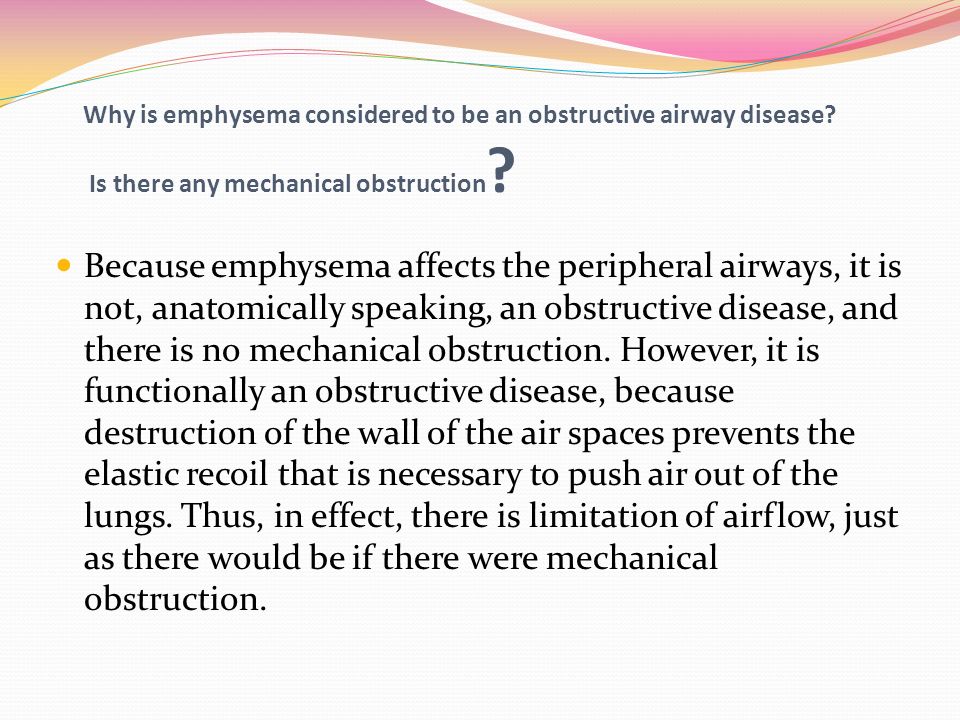 Why is emphysema considered to be an obstructive airway disease?

Is there any mechanical obstruction?

Because emphysema affects the peripheral airways, it is not, anatomically speaking, an obstructive disease, and there is no mechanical obstruction. However, it is functionally an obstructive disease, because destruction of the wall of the air spaces prevents the elastic recoil that is necessary to push air out of the lungs. Thus, in effect, there is limitation of airflow, just as there would be if there were mechanical obstruction.